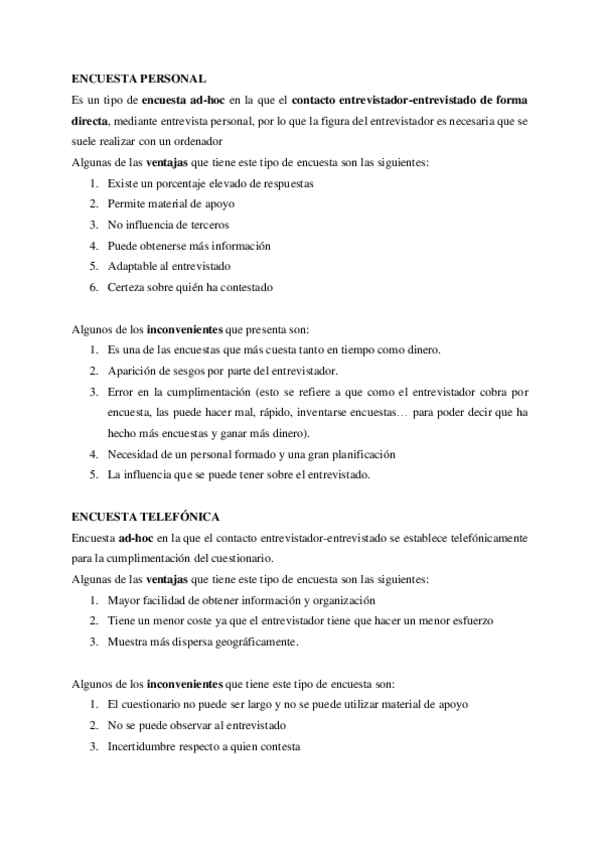 ENCUESTA PERSONAL

Es un tipo de encuesta ad-hoc en la que el contacto entrevistador-entrevistado de forma directa, mediante entrevista personal, por lo que la figura del entrevistador es necesaria que se suele realizar con un ordenador

Algunas de las ventajas que tiene este tipo de encuesta son las siguientes:

1. Existe un porcentaje elevado de respuestas
2. Permite material de apoyo
3. No influencia de terceros
4. Puede obtenerse más información
5. Adaptable al entrevistado
6. Certeza sobre quién ha contestado

Algunos de los inconvenientes que presenta son:

1. Es una de las encuestas que más cuesta tanto en tiempo como dinero.
2. Aparición de sesgos por parte del entrevistador.
3. Error en la cumplimentación (esto se refiere a que como el entrevistador cobra por encuesta, las puede hacer mal, rápido, inventarse encuestas… para poder decir que ha hecho más encuestas y ganar más dinero).
4. Necesidad de un personal formado y una gran planificación
5. La influencia que se puede tener sobre el entrevistado.

ENCUESTA TELEFÓNICA

Encuesta ad-hoc en la que el contacto entrevistador-entrevistado se establece telefónicamente para la cumplimentación del cuestionario.

Algunas de las ventajas que tiene este tipo de encuesta son las siguientes:

1. Mayor facilidad de obtener información y organización
2. Tiene un menor coste ya que el entrevistador tiene que hacer un menor esfuerzo
3. Muestra más dispersa geográficamente.

Algunos de los inconvenientes que tiene este tipo de encuesta son:

1. El cuestionario no puede ser largo y no se puede utilizar material de apoyo
2. No se puede observar al entrevistado
3. Incertidumbre respecto a quien contesta